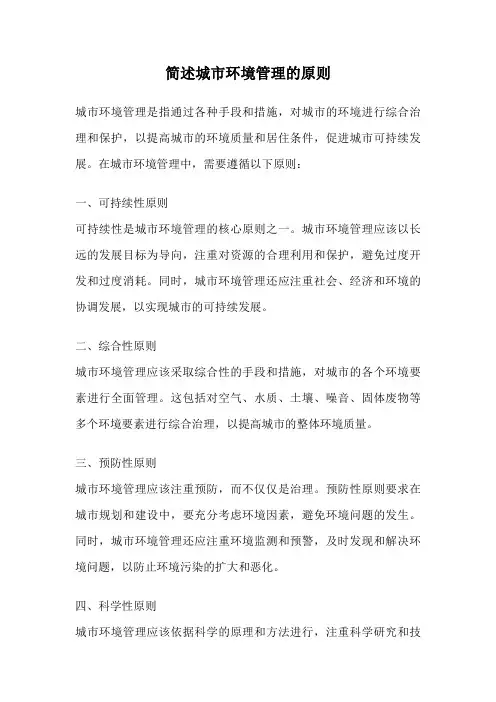 简述城市环境管理的原则

城市环境管理是指通过各种手段和措施，对城市的环境进行综合治理和保护，以提高城市的环境质量和居住条件，促进城市可持续发展。在城市环境管理中，需要遵循以下原则：

一、可持续性原则

可持续性是城市环境管理的核心原则之一。城市环境管理应该以长远的发展目标为导向，注重对资源的合理利用和保护，避免过度开发和过度消耗。同时，城市环境管理还应注重社会、经济和环境的协调发展，以实现城市的可持续发展。

二、综合性原则

城市环境管理应该采取综合性的手段和措施，对城市的各个环境要素进行全面管理。这包括对空气、水质、土壤、噪音、固体废物等多个环境要素进行综合治理，以提高城市的整体环境质量。

三、预防性原则

城市环境管理应该注重预防，而不仅仅是治理。预防性原则要求在城市规划和建设中，要充分考虑环境因素，避免环境问题的发生。同时，城市环境管理还应注重环境监测和预警，及时发现和解决环境问题，以防止环境污染的扩大和恶化。

四、科学性原则

城市环境管理应该依据科学的原理和方法进行，注重科学研究和技